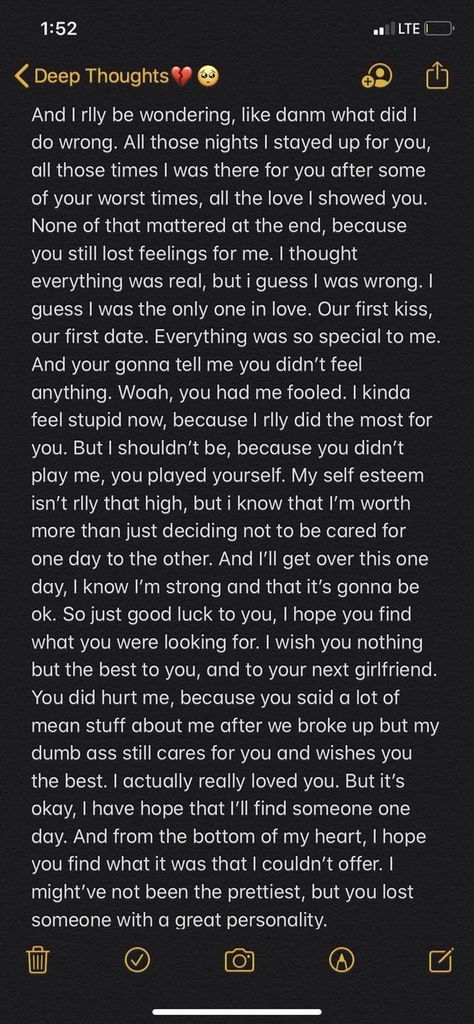 1:52

LTE

Deep Thoughts💔🥺

And I rlly be wondering, like danm what did I do wrong. All those nights I stayed up for you, all those times I was there for you after some of your worst times, all the love I showed you. None of that mattered at the end, because you still lost feelings for me. I thought everything was real, but i guess I was wrong. I guess I was the only one in love. Our first kiss, our first date. Everything was so special to me. And your gonna tell me you didn't feel anything. Woah, you had me fooled. I kinda feel stupid now, because I rlly did the most for you. But I shouldn't be, because you didn't play me, you played yourself. My self esteem isn't rlly that high, but i know that I'm worth more than just deciding not to be cared for one day to the other. And I'll get over this one day, I know I'm strong and that it's gonna be ok. So just good luck to you, I hope you find what you were looking for. I wish you nothing but the best to you, and to your next girlfriend. You did hurt me, because you said a lot of mean stuff about me after we broke up but my dumb ass still cares for you and wishes you the best. I actually really loved you. But it's okay, I have hope that I'll find someone one day. And from the bottom of my heart, I hope you find what it was that I couldn't offer. I might've not been the prettiest, but you lost someone with a great personality.